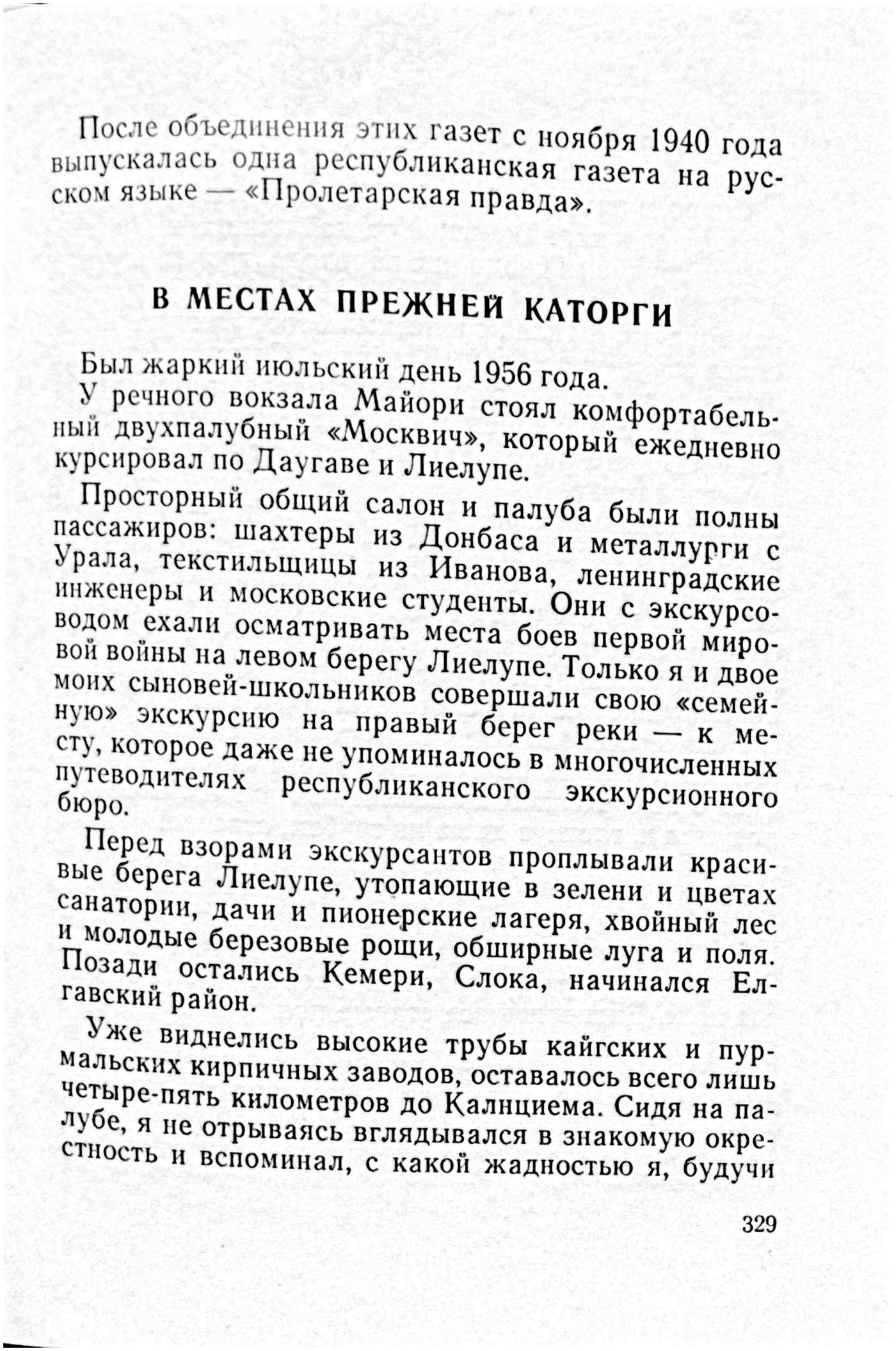 После объединения этих газет с ноября 1940 года выпускалась одна республиканская газета на русском языке — «Пролетарская правда».

В МЕСТАХ ПРЕЖНЕЙ КАТОРГИ

Был жаркий июльский день 1956 года.

У речного вокзала Майори стоял комфортабельный двухпалубный «Москвич», который ежедневно курсировал по Даугаве и Лиелупе.

Просторный общий салон и палуба были полны пассажиров: шахтеры из Донбаса и металлурги с Урала, текстильщицы из Иванова, ленинградские инженеры и московские студенты. Они с экскурсоводом ехали осматривать места боев первой мировой войны на левом берегу Лиелупе. Только я и двое моих сыновей-школьников совершали свою «семейную» экскурсию на правый берег реки — к месту, которое даже не упоминалось в многочисленных путеводителях республиканского экскурсионного бюро.

Перед взорами экскурсантов проплывали красивые берега Лиелупе, утопающие в зелени и цветах санатории, дачи и пионерские лагеря, хвойный лес и молодые березовые рощи, обширные луга и поля. Позади остались Кемери, Слока, начинался Елгавский район.

Уже виднелись высокие трубы кайгских и пурмальских кирпичных заводов, оставалось всего лишь четыре-пять километров до Калнциема. Сидя на палубе, я не отрываясь вглядывался в знакомую окрестность и вспоминал, с какой жадностью я, будучи

329